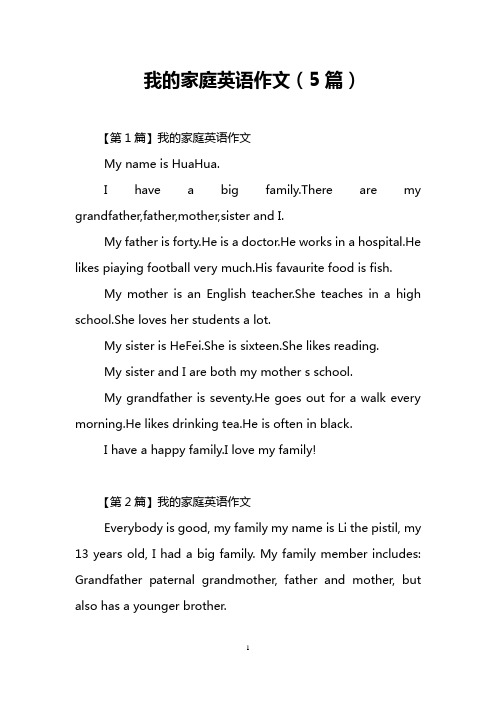 我的家庭英语作文（5篇）

【第1篇】我的家庭英语作文

My name is HuaHua.

I have a big family.There are my grandfather,father,mother,sister and I.

My father is forty.He is a doctor.He works in a hospital.He likes piaying football very much.His favaurite food is fish.

My mother is an English teacher.She teaches in a high school.She loves her students a lot.

My sister is HeFei.She is sixteen.She likes reading.

My sister and I are both my mother s school.

My grandfather is seventy.He goes out for a walk every morning.He likes drinking tea.He is often in black.

I have a happy family.I love my family!

【第2篇】我的家庭英语作文

Everybody is good, my family my name is Li the pistil, my 13 years old, I had a big family. My family member includes: Grandfather paternal grandmother, father and mother, but also has a younger brother.

1